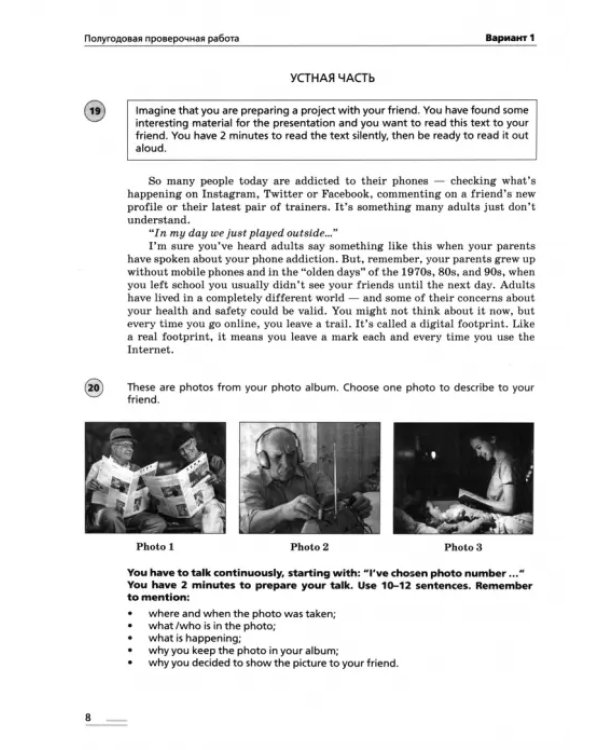 Полугодовая проверочная работа Вариант 1

УСТНАЯ ЧАСТЬ

19

Imagine that you are preparing a project with your friend. You have found some interesting material for the presentation and you want to read this text to your friend. You have 2 minutes to read the text silently, then be ready to read it out aloud.

So many people today are addicted to their phones — checking what's happening on Instagram, Twitter or Facebook, commenting on a friend's new profile or their latest pair of trainers. It's something many adults just don't understand.

"In my day we just played outside..."

I'm sure you've heard adults say something like this when your parents have spoken about your phone addiction. But, remember, your parents grew up without mobile phones and in the "olden days" of the 1970s, 80s, and 90s, when you left school you usually didn't see your friends until the next day. Adults have lived in a completely different world — and some of their concerns about your health and safety could be valid. You might not think about it now, but every time you go online, you leave a trail. It's called a digital footprint. Like a real footprint, it means you leave a mark each and every time you use the Internet.

20

These are photos from your photo album. Choose one photo to describe to your friend.

Photo 1

Photo 2

Photo 3

You have to talk continuously, starting with: "I've chosen photo number ..." You have 2 minutes to prepare your talk. Use 10–12 sentences. Remember to mention:

• where and when the photo was taken;
• what /who is in the photo;
• what is happening;
• why you keep the photo in your album;
• why you decided to show the picture to your friend.

8